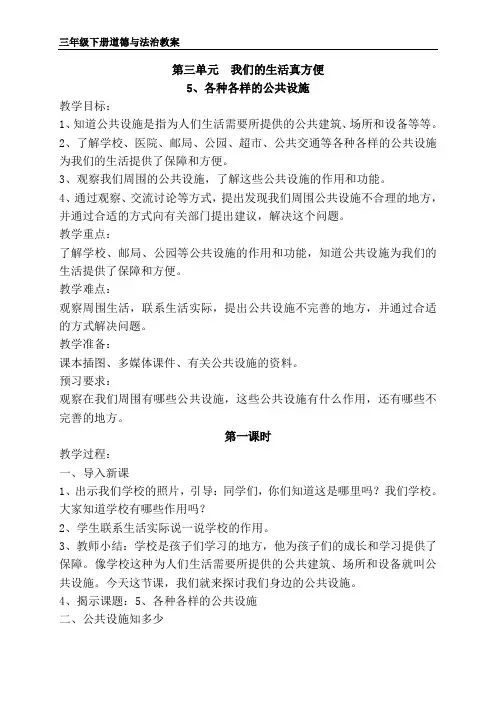 三年级下册道德与法治教案

第三单元 我们的生活真方便
5、各种各样的公共设施

教学目标：
1、知道公共设施是指为人们生活需要所提供的公共建筑、场所和设备等等。
2、了解学校、医院、邮局、公园、超市、公共交通等各种各样的公共设施为我们的生活提供了保障和方便。
3、观察我们周围的公共设施，了解这些公共设施的作用和功能。
4、通过观察、交流讨论等方式，提出发现我们周围公共设施不合理的地方，并通过合适的方式向有关部门提出建议，解决这个问题。
教学重点：
了解学校、邮局、公园等公共设施的作用和功能，知道公共设施为我们的生活提供了保障和方便。
教学难点：
观察周围生活，联系生活实际，提出公共设施不完善的地方，并通过合适的方式解决问题。
教学准备：
课本插图、多媒体课件、有关公共设施的资料。
预习要求：
观察在我们周围有哪些公共设施，这些公共设施有什么作用，还有哪些不完善的地方。

第一课时

教学过程：
一、导入新课
1、出示我们学校的照片，引导：同学们，你们知道这是哪里吗？我们学校。大家知道学校有哪些作用吗？
2、学生联系生活实际说一说学校的作用。
3、教师小结：学校是孩子们学习的地方，他为孩子们的成长和学习提供了保障。像学校这种为人们生活需要所提供的公共建筑、场所和设备就叫公共设施。今天这节课，我们就来探讨我们身边的公共设施。
4、揭示课题：5、各种各样的公共设施
二、公共设施知多少